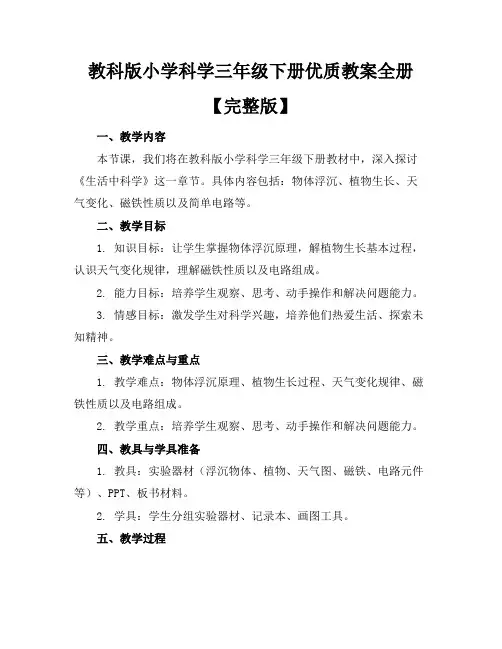 教科版小学科学三年级下册优质教案全册

【完整版】

一、教学内容

本节课，我们将在教科版小学科学三年级下册教材中，深入探讨《生活中科学》这一章节。具体内容包括：物体浮沉、植物生长、天气变化、磁铁性质以及简单电路等。

二、教学目标

1. 知识目标：让学生掌握物体浮沉原理，解植物生长基本过程，认识天气变化规律，理解磁铁性质以及电路组成。

2. 能力目标：培养学生观察、思考、动手操作和解决问题能力。

3. 情感目标：激发学生对科学兴趣，培养他们热爱生活、探索未知精神。

三、教学难点与重点

1. 教学难点：物体浮沉原理、植物生长过程、天气变化规律、磁铁性质以及电路组成。

2. 教学重点：培养学生观察、思考、动手操作和解决问题能力。

四、教具与学具准备

1. 教具：实验器材（浮沉物体、植物、天气图、磁铁、电路元件等）、PPT、板书材料。

2. 学具：学生分组实验器材、记录本、画图工具。

五、教学过程